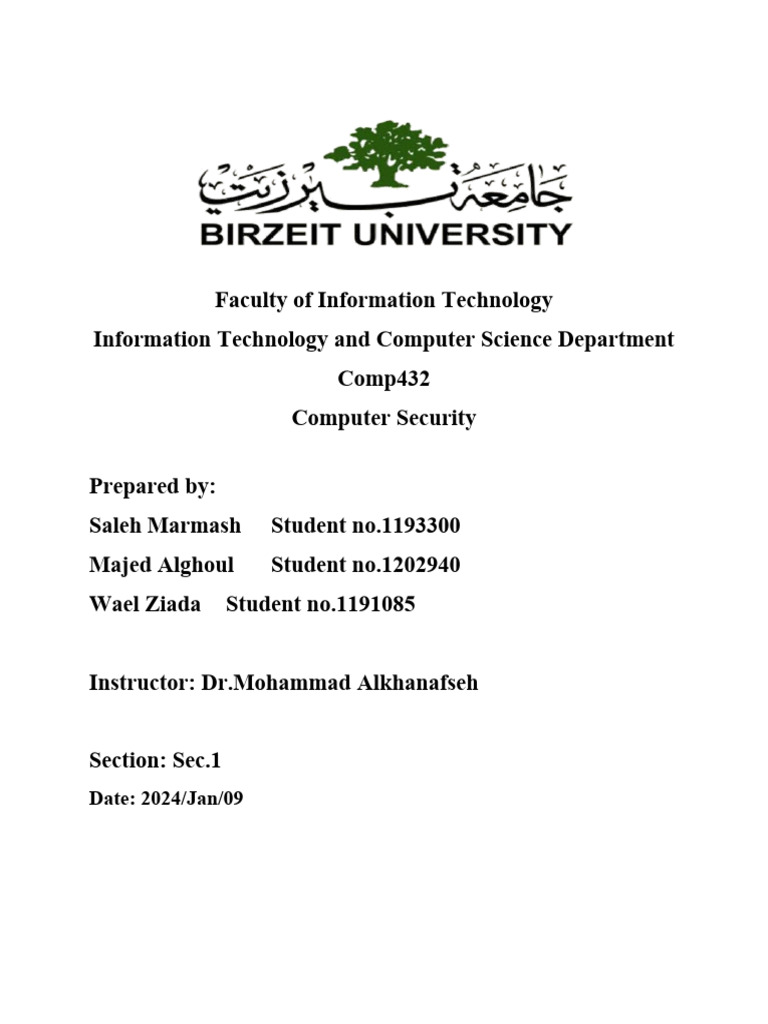 جامعة بيرزيت
BIRZEIT UNIVERSITY

Faculty of Information Technology
Information Technology and Computer Science Department
Comp432
Computer Security

Prepared by:
Saleh Marmash Student no.1193300
Majed Alghoul Student no.1202940
Wael Ziada Student no.1191085

Instructor: Dr.Mohammad Alkhanafseh

Section: Sec.1
Date: 2024/Jan/09